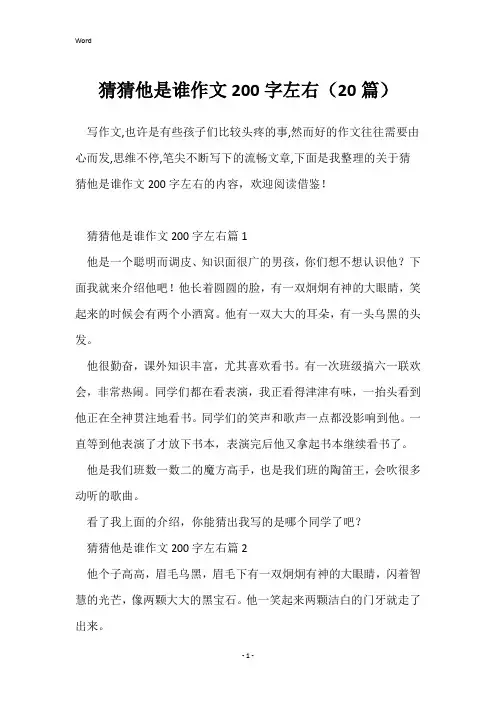 Word

猜猜他是谁作文 200 字左右（20 篇）

写作文,也许是有些孩子们比较头疼的事,然而好的作文往往需要由心而发,思维不停,笔尖不断写下的流畅文章,下面是我整理的关于猜猜他是谁作文 200 字左右的内容，欢迎阅读借鉴！

猜猜他是谁作文 200 字左右篇 1

他是一个聪明而调皮、知识面很广的男孩，你们想不想认识他？下面我就来介绍他吧！他长着圆圆的脸，有一双炯炯有神的大眼睛，笑起来的时候会有两个小酒窝。他有一双大大的耳朵，有一头乌黑的头发。

他很勤奋，课外知识丰富，尤其喜欢看书。有一次班级搞六一联欢会，非常热闹。同学们都在看表演，我正看得津津有味，一抬头看到他正在全神贯注地看书。同学们的笑声和歌声一点都没影响到他。一直等到他表演了才放下书本，表演完后他又拿起书本继续看书了。

他是我们班数一数二的魔方高手，也是我们班的陶笛王，会吹很多动听的歌曲。

看了我上面的介绍，你能猜出我写的是哪个同学了吧？

猜猜他是谁作文 200 字左右篇 2

他个子高高，眉毛乌黑，眉毛下有一双炯炯有神的大眼睛，闪着智慧的光芒，像两颗大大的黑宝石。他一笑起来两颗洁白的门牙就走了出来。

- 1 -